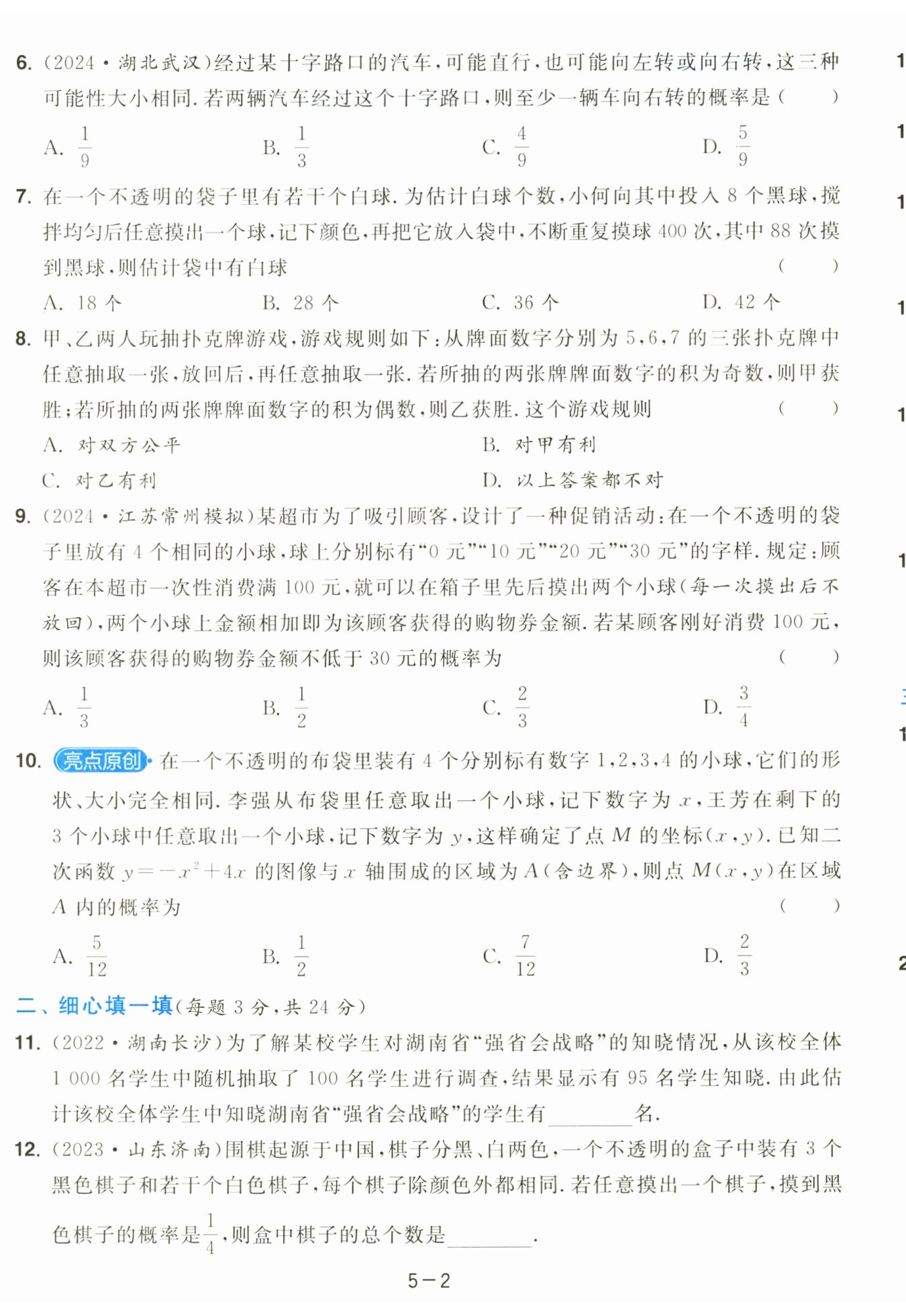 6. (2024·湖北武汉)经过某十字路口的汽车,可能直行,也可能向左转或向右转,这三种可能性大小相同. 若两辆汽车经过这个十字路口,则至少一辆车向右转的概率是 ( )

A. $\frac{1}{9}$　B. $\frac{1}{3}$　C. $\frac{4}{9}$　D. $\frac{5}{9}$

7. 在一个不透明的袋子里有若干个白球. 为估计白球个数,小何向其中投入 8 个黑球,搅拌均匀后任意摸出一个球,记下颜色,再把它放入袋中,不断重复摸球 400 次,其中 88 次摸到黑球,则估计袋中有白球 ( )

A. 18 个　B. 28 个　C. 36 个　D. 42 个

8. 甲、乙两人玩抽扑克牌游戏,游戏规则如下:从牌面数字分别为 5,6,7 的三张扑克牌中任意抽取一张,放回后,再任意抽取一张. 若所抽的两张牌牌面数字的积为奇数,则甲获胜;若所抽的两张牌牌面数字的积为偶数,则乙获胜. 这个游戏规则 ( )

A. 对双方公平　B. 对甲有利

C. 对乙有利　D. 以上答案都不对

9. (2024·江苏常州模拟)某超市为了吸引顾客,设计了一种促销活动:在一个不透明的袋子里放有 4 个相同的小球,球上分别标有“0 元”“10 元”“20 元”“30 元”的字样. 规定:顾客在本超市一次性消费满 100 元,就可以在箱子里先后摸出两个小球(每一次摸出后不放回),两个小球上金额相加即为该顾客获得的购物券金额. 若某顾客刚好消费 100 元,则该顾客获得的购物券金额不低于 30 元的概率为 ( )

A. $\frac{1}{3}$　B. $\frac{1}{2}$　C. $\frac{2}{3}$　D. $\frac{3}{4}$

10. 亮点原创· 在一个不透明的布袋里装有 4 个分别标有数字 1,2,3,4 的小球,它们的形状、大小完全相同. 李强从布袋里任意取出一个小球,记下数字为 $x$,王芳在剩下的 3 个小球中任意取出一个小球,记下数字为 $y$,这样确定了点 $M$ 的坐标$(x,y)$. 已知二次函数 $y=-x^2+4x$ 的图像与 $x$ 轴围成的区域为 $A$(含边界),则点 $M(x,y)$在区域 $A$ 内的概率为 ( )

A. $\frac{5}{12}$　B. $\frac{1}{2}$　C. $\frac{7}{12}$　D. $\frac{2}{3}$

二、细心填一填(每题 3 分,共 24 分)

11. (2022·湖南长沙)为了解某校学生对湖南省“强省会战略”的知晓情况,从该校全体 1 000 名学生中随机抽取了 100 名学生进行调查,结果显示有 95 名学生知晓. 由此估计该校全体学生中知晓湖南省“强省会战略”的学生有________名.

12. (2023·山东济南)围棋起源于中国,棋子分黑、白两色,一个不透明的盒子中装有 3 个黑色棋子和若干个白色棋子,每个棋子除颜色外都相同. 若任意摸出一个棋子,摸到黑色棋子的概率是$\frac{1}{4}$,则盒中棋子的总个数是________.

5－2